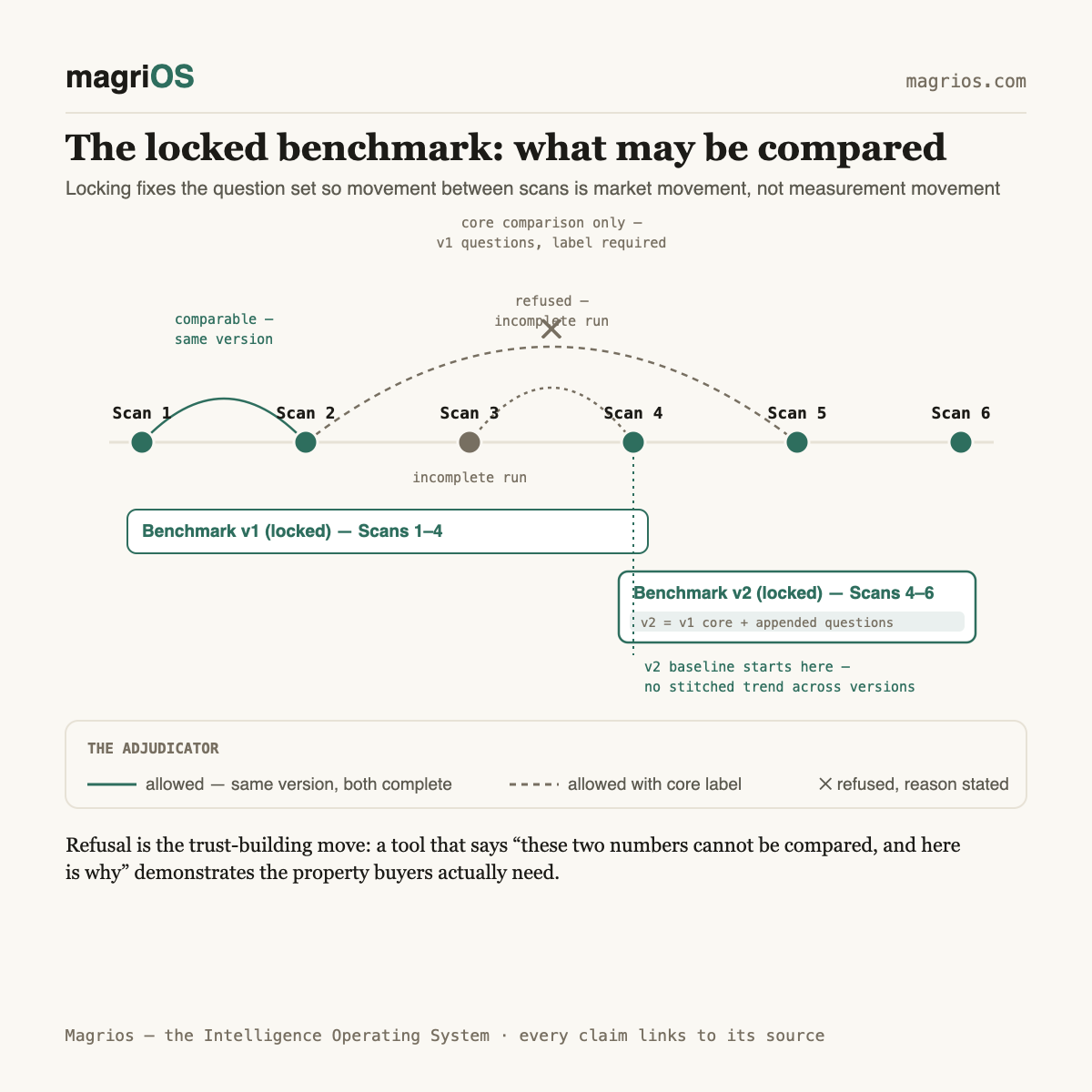 magriOS

magrios.com

The locked benchmark: what may be compared

Locking fixes the question set so movement between scans is market movement, not measurement movement

core comparison only —
v1 questions, label required

comparable —
same version

refused —
incomplete run

Scan 1
Scan 2
Scan 3
Scan 4
Scan 5
Scan 6

incomplete run

Benchmark v1 (locked) — Scans 1–4

Benchmark v2 (locked) — Scans 4–6

v2 = v1 core + appended questions

v2 baseline starts here —
no stitched trend across versions

THE ADJUDICATOR

allowed — same version, both complete

allowed with core label

✕ refused, reason stated

Refusal is the trust-building move: a tool that says “these two numbers cannot be compared, and here is why” demonstrates the property buyers actually need.

Magrios — the Intelligence Operating System · every claim links to its source